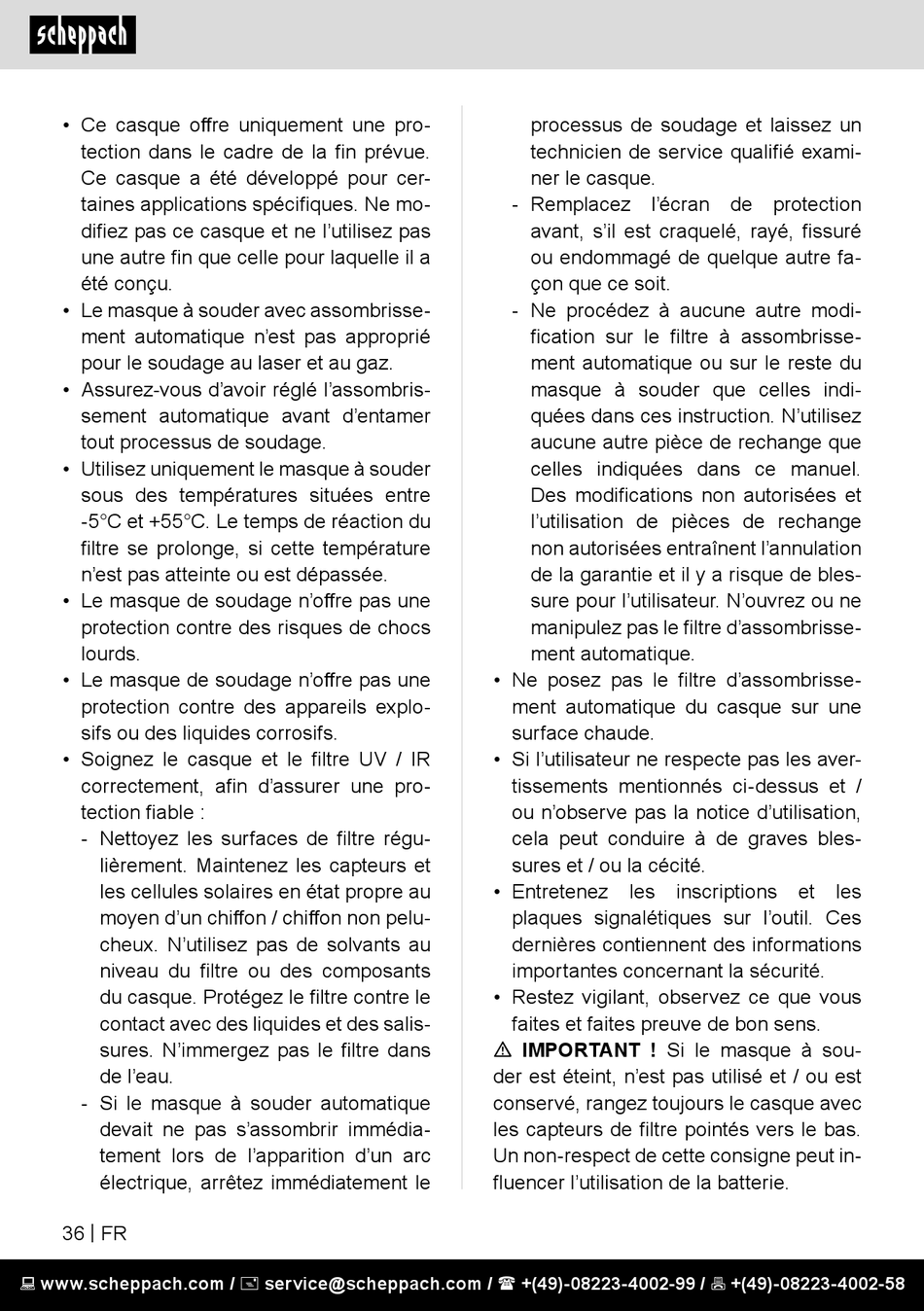 scheppach

• Ce casque offre uniquement une protection dans le cadre de la fin prévue. Ce casque a été développé pour certaines applications spécifiques. Ne modifiez pas ce casque et ne l'utilisez pas une autre fin que celle pour laquelle il a été conçu.
• Le masque à souder avec assombrissement automatique n'est pas approprié pour le soudage au laser et au gaz.
• Assurez-vous d'avoir réglé l'assombrissement automatique avant d'entamer tout processus de soudage.
• Utilisez uniquement le masque à souder sous des températures situées entre -5°C et +55°C. Le temps de réaction du filtre se prolonge, si cette température n'est pas atteinte ou est dépassée.
• Le masque de soudage n'offre pas une protection contre des risques de chocs lourds.
• Le masque de soudage n'offre pas une protection contre des appareils explosifs ou des liquides corrosifs.
• Soignez le casque et le filtre UV / IR correctement, afin d'assurer une protection fiable :
- Nettoyez les surfaces de filtre régulièrement. Maintenez les capteurs et les cellules solaires en état propre au moyen d'un chiffon / chiffon non pelucheux. N'utilisez pas de solvants au niveau du filtre ou des composants du casque. Protégez le filtre contre le contact avec des liquides et des salissures. N'immergez pas le filtre dans de l'eau.
- Si le masque à souder automatique devait ne pas s'assombrir immédiatement lors de l'apparition d'un arc électrique, arrêtez immédiatement le processus de soudage et laissez un technicien de service qualifié examiner le casque.
- Remplacez l'écran de protection avant, s'il est craquelé, rayé, fissuré ou endommagé de quelque autre façon que ce soit.
- Ne procédez à aucune autre modification sur le filtre à assombrissement automatique ou sur le reste du masque à souder que celles indiquées dans ces instruction. N'utilisez aucune autre pièce de rechange que celles indiquées dans ce manuel. Des modifications non autorisées et l'utilisation de pièces de rechange non autorisées entraînent l'annulation de la garantie et il y a risque de blessure pour l'utilisateur. N'ouvrez ou ne manipulez pas le filtre d'assombrissement automatique.
• Ne posez pas le filtre d'assombrissement automatique du casque sur une surface chaude.
• Si l'utilisateur ne respecte pas les avertissements mentionnés ci-dessus et / ou n'observe pas la notice d'utilisation, cela peut conduire à de graves blessures et / ou la cécité.
• Entretenez les inscriptions et les plaques signalétiques sur l'outil. Ces dernières contiennent des informations importantes concernant la sécurité.
• Restez vigilant, observez ce que vous faites et faites preuve de bon sens.
⚠ IMPORTANT ! Si le masque à souder est éteint, n'est pas utilisé et / ou est conservé, rangez toujours le casque avec les capteurs de filtre pointés vers le bas. Un non-respect de cette consigne peut influencer l'utilisation de la batterie.

36 | FR

www.scheppach.com / service@scheppach.com / +(49)-08223-4002-99 / +(49)-08223-4002-58